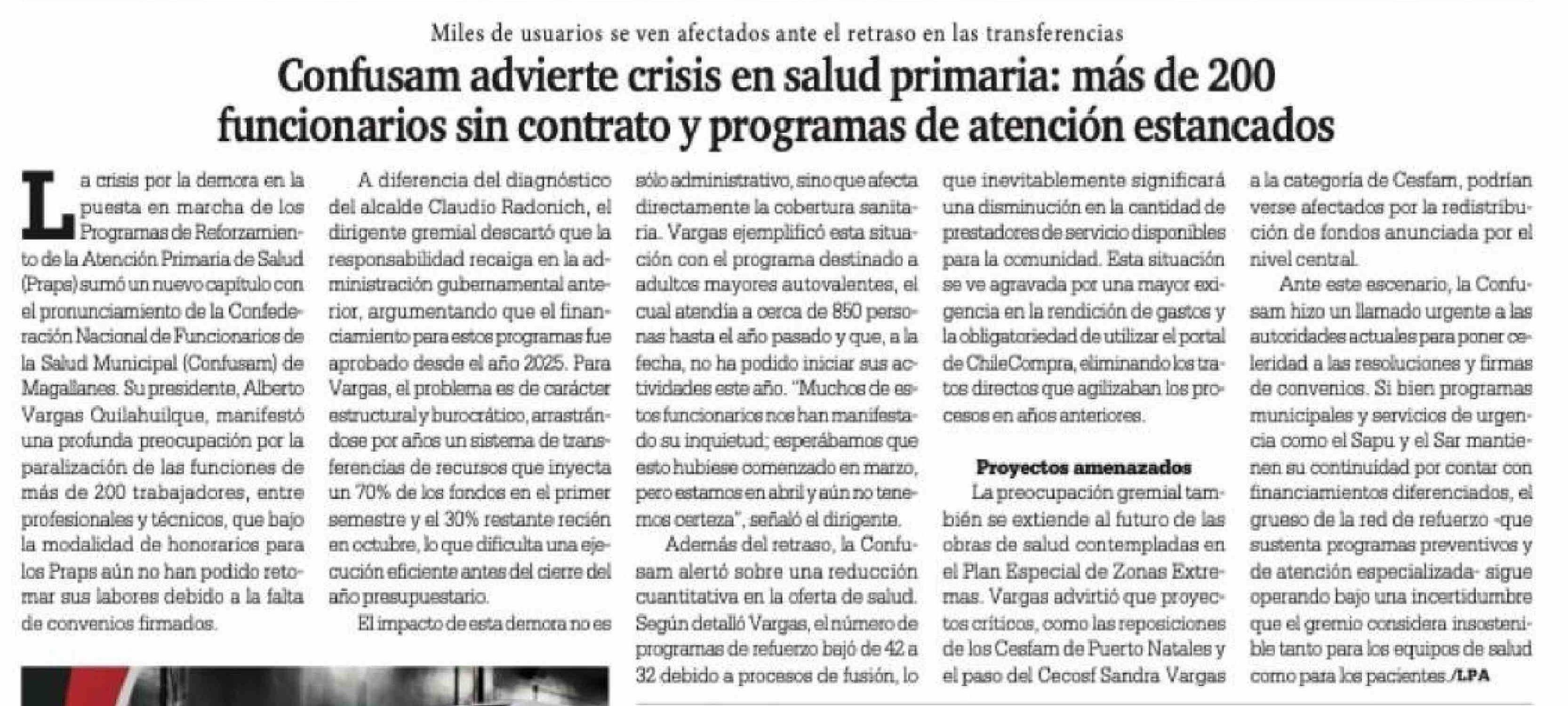 Miles de usuarios se ven afectados ante el retraso en las transferencias

Confusam advierte crisis en salud primaria: más de 200 funcionarios sin contrato y programas de atención estancados

La crisis por la demora en la puesta en marcha de los Programas de Reforzamiento de la Atención Primaria de Salud (Praps) sumó un nuevo capítulo con el pronunciamiento de la Confederación Nacional de Funcionarios de la Salud Municipal (Confusam) de Magallanes. Su presidente, Alberto Vargas Quilahuilque, manifestó una profunda preocupación por la paralización de las funciones de más de 200 trabajadores, entre profesionales y técnicos, que bajo la modalidad de honorarios para los Praps aún no han podido retomar sus labores debido a la falta de convenios firmados.

A diferencia del diagnóstico del alcalde Claudio Radonich, el dirigente gremial descartó que la responsabilidad recaiga en la administración gubernamental anterior, argumentando que el financiamiento para estos programas fue aprobado desde el año 2025. Para Vargas, el problema es de carácter estructural y burocrático, arrastrándose por años un sistema de transferencias de recursos que inyecta un 70% de los fondos en el primer semestre y el 30% restante recién en octubre, lo que dificulta una ejecución eficiente antes del cierre del año presupuestario.

El impacto de esta demora no es sólo administrativo, sino que afecta directamente la cobertura sanitaria. Vargas ejemplificó esta situación con el programa destinado a adultos mayores autovalentes, el cual atendía a cerca de 850 personas hasta el año pasado y que, a la fecha, no ha podido iniciar sus actividades este año. "Muchos de estos funcionarios nos han manifestado su inquietud; esperábamos que esto hubiese comenzado en marzo, pero estamos en abril y aún no tenemos certeza", señaló el dirigente.

Además del retraso, la Confusam alertó sobre una reducción cuantitativa en la oferta de salud. Según detalló Vargas, el número de programas de refuerzo bajó de 42 a 32 debido a procesos de fusión, lo que inevitablemente significará una disminución en la cantidad de prestadores de servicio disponibles para la comunidad. Esta situación se ve agravada por una mayor exigencia en la rendición de gastos y la obligatoriedad de utilizar el portal de ChileCompra, eliminando los tratos directos que agilizaban los procesos en años anteriores.

Proyectos amenazados

La preocupación gremial también se extiende al futuro de las obras de salud contempladas en el Plan Especial de Zonas Extremas. Vargas advirtió que proyectos críticos, como las reposiciones de los Cesfam de Puerto Natales y el paso del Cecosf Sandra Vargas a la categoría de Cesfam, podrían verse afectados por la redistribución de fondos anunciada por el nivel central.

Ante este escenario, la Confusam hizo un llamado urgente a las autoridades actuales para poner celeridad a las resoluciones y firmas de convenios. Si bien programas municipales y servicios de urgencia como el Sapu y el Sar mantienen su continuidad por contar con financiamientos diferenciados, el grueso de la red de refuerzo -que sustenta programas preventivos y de atención especializada- sigue operando bajo una incertidumbre que el gremio considera insostenible tanto para los equipos de salud como para los pacientes./LPA